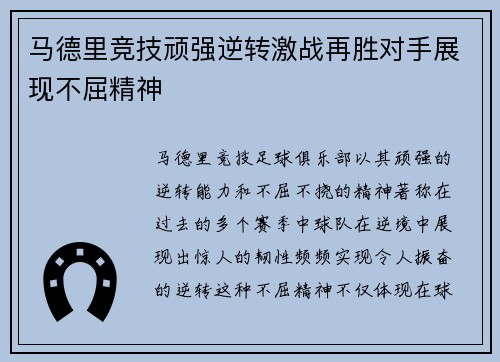 马德里竞技顽强逆转激战再胜对手展现不屈精神

马德里竞技足球俱乐部以其顽强的逆转能力和不屈不挠的精神著称在过去的多个赛季中球队在逆境中展现出惊人的韧性频频实现令人振奋的逆转这种不屈精神不仅体现在球